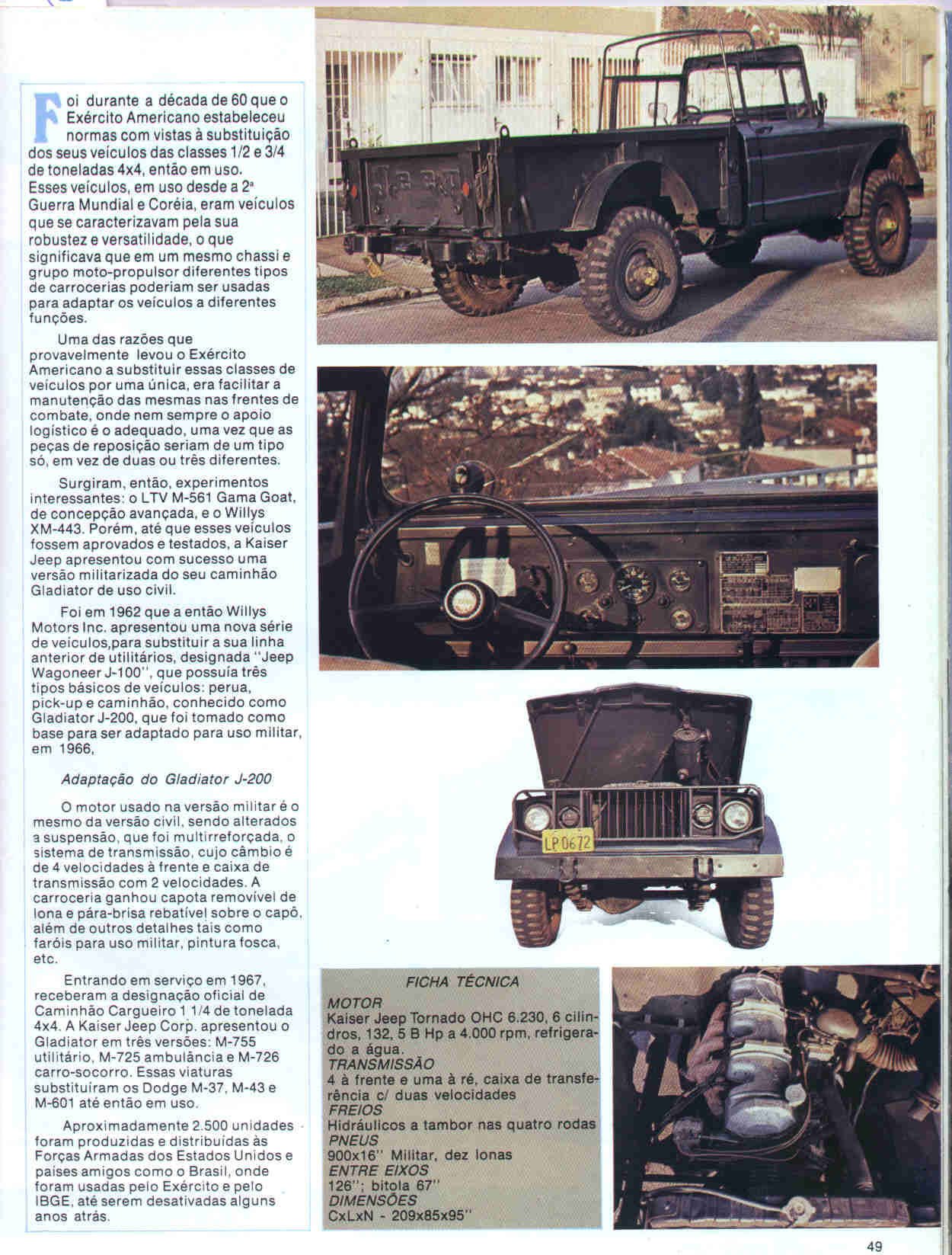 Foi durante a década de 60 que o Exército Americano estabeleceu normas com vistas à substituição dos seus veículos das classes 1/2 e 3/4 de toneladas 4x4, então em uso. Esses veículos, em uso desde a 2ª Guerra Mundial e Coréia, eram veículos que se caracterizavam pela sua robustez e versatilidade, o que significava que em um mesmo chassi e grupo moto-propulsor diferentes tipos de carrocerias poderiam ser usadas para adaptar os veículos a diferentes funções.

Uma das razões que provavelmente levou o Exército Americano a substituir essas classes de veículos por uma única, era facilitar a manutenção das mesmas nas frentes de combate, onde nem sempre o apoio logístico é o adequado, uma vez que as peças de reposição seriam de um tipo só, em vez de duas ou três diferentes.

Surgiram, então, experimentos interessantes: o LTV M-561 Gama Goat, de concepção avançada, e o Willys XM-443. Porém, até que esses veículos fossem aprovados e testados, a Kaiser Jeep apresentou com sucesso uma versão militarizada do seu caminhão Gladiator de uso civil.

Foi em 1962 que a então Willys Motors Inc. apresentou uma nova série de veículos,para substituir a sua linha anterior de utilitários, designada "Jeep Wagoneer J-100", que possuía três tipos básicos de veículos: perua, pick-up e caminhão, conhecido como Gladiator J-200, que foi tomado como base para ser adaptado para uso militar, em 1966,

Adaptação do Gladiator J-200

O motor usado na versão militar é o mesmo da versão civil, sendo alterados a suspensão, que foi multirreforçada, o sistema de transmissão, cujo câmbio é de 4 velocidades à frente e caixa de transmissão com 2 velocidades. A carroceria ganhou capota removível de lona e pára-brisa rebatível sobre o capô, além de outros detalhes tais como faróis para uso militar, pintura fosca, etc.

Entrando em serviço em 1967, receberam a designação oficial de Caminhão Cargueiro 1 1/4 de tonelada 4x4. A Kaiser Jeep Corp. apresentou o Gladiator em três versões: M-755 utilitário, M-725 ambulância e M-726 carro-socorro. Essas viaturas substituíram os Dodge M-37, M-43 e M-601 até então em uso.

Aproximadamente 2.500 unidades foram produzidas e distribuídas às Forças Armadas dos Estados Unidos e países amigos como o Brasil, onde foram usadas pelo Exército e pelo IBGE, até serem desativadas alguns anos atrás.

JEEP

LP 0672

FICHA TÉCNICA
MOTOR
Kaiser Jeep Tornado OHC 6.230, 6 cilindros, 132, 5 B Hp a 4.000 rpm, refrigerado a água.
TRANSMISSÃO
4 à frente e uma à ré, caixa de transferência c/ duas velocidades
FREIOS
Hidráulicos a tambor nas quatro rodas
PNEUS
900x16" Militar, dez lonas
ENTRE EIXOS
126"; bitola 67"
DIMENSÕES
CxLxN - 209x85x95"

49